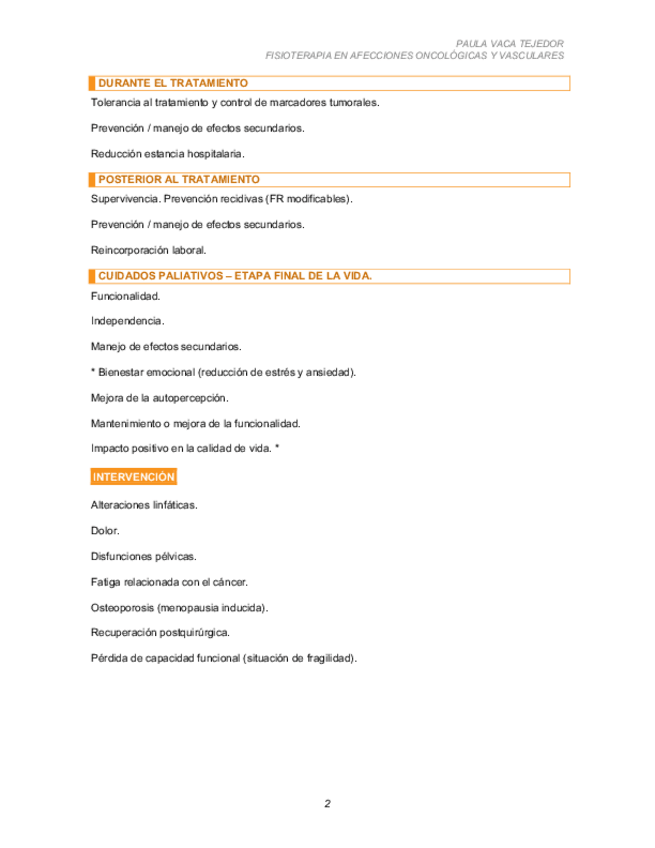 PAULA VACA TEJEDOR
FISIOTERAPIA EN AFECCIONES ONCOLÓGICAS Y VASCULARES

DURANTE EL TRATAMIENTO

Tolerancia al tratamiento y control de marcadores tumorales.

Prevención / manejo de efectos secundarios.

Reducción estancia hospitalaria.

POSTERIOR AL TRATAMIENTO

Supervivencia. Prevención recidivas (FR modificables).

Prevención / manejo de efectos secundarios.

Reincorporación laboral.

CUIDADOS PALIATIVOS – ETAPA FINAL DE LA VIDA.

Funcionalidad.

Independencia.

Manejo de efectos secundarios.

* Bienestar emocional (reducción de estrés y ansiedad).

Mejora de la autopercepción.

Mantenimiento o mejora de la funcionalidad.

Impacto positivo en la calidad de vida. *

INTERVENCIÓN

Alteraciones linfáticas.

Dolor.

Disfunciones pélvicas.

Fatiga relacionada con el cáncer.

Osteoporosis (menopausia inducida).

Recuperación postquirúrgica.

Pérdida de capacidad funcional (situación de fragilidad).

2